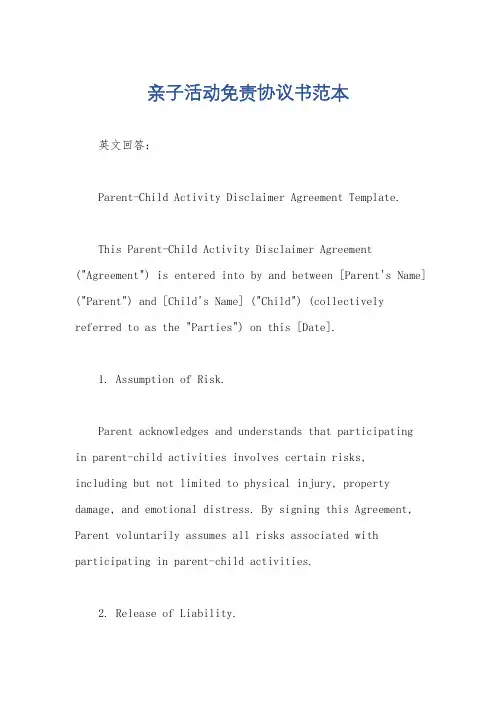 亲子活动免责协议书范本

英文回答：

Parent-Child Activity Disclaimer Agreement Template.

This Parent-Child Activity Disclaimer Agreement ("Agreement") is entered into by and between [Parent's Name] ("Parent") and [Child's Name] ("Child") (collectively referred to as the "Parties") on this [Date].

1. Assumption of Risk.

Parent acknowledges and understands that participating in parent-child activities involves certain risks, including but not limited to physical injury, property damage, and emotional distress. By signing this Agreement, Parent voluntarily assumes all risks associated with participating in parent-child activities.

2. Release of Liability.